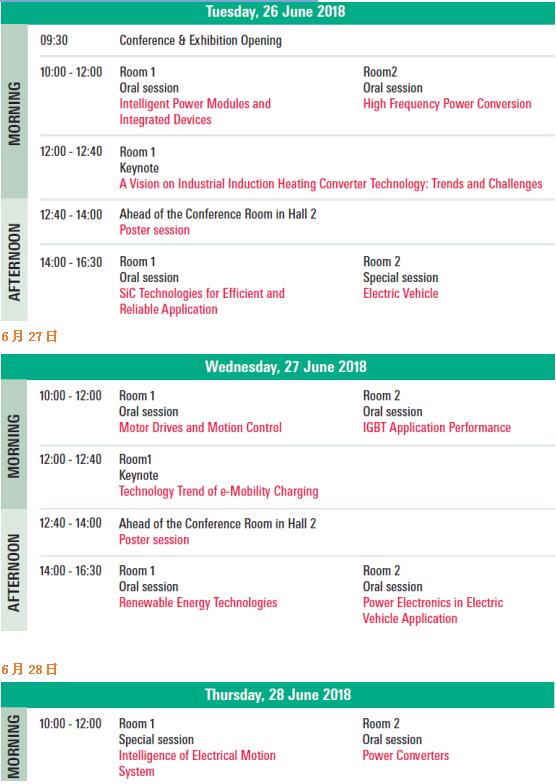 Tuesday, 26 June 2018

MORNING

09:30 Conference & Exhibition Opening

10:00 - 12:00 Room 1
Oral session
Intelligent Power Modules and Integrated Devices

Room2
Oral session
High Frequency Power Conversion

12:00 - 12:40 Room 1
Keynote
A Vision on Industrial Induction Heating Converter Technology: Trends and Challenges

AFTERNOON

12:40 - 14:00 Ahead of the Conference Room in Hall 2
Poster session

14:00 - 16:30 Room 1
Oral session
SiC Technologies for Efficient and Reliable Application

Room 2
Special session
Electric Vehicle

6 月 27 日

Wednesday, 27 June 2018

MORNING

10:00 - 12:00 Room 1
Oral session
Motor Drives and Motion Control

Room 2
Oral session
IGBT Application Performance

12:00 - 12:40 Room1
Keynote
Technology Trend of e-Mobility Charging

AFTERNOON

12:40 - 14:00 Ahead of the Conference Room in Hall 2
Poster session

14:00 - 16:30 Room 1
Oral session
Renewable Energy Technologies

Room 2
Oral session
Power Electronics in Electric Vehicle Application

6 月 28 日

Thursday, 28 June 2018

MORNING

10:00 - 12:00 Room 1
Special session
Intelligence of Electrical Motion System

Room 2
Oral session
Power Converters